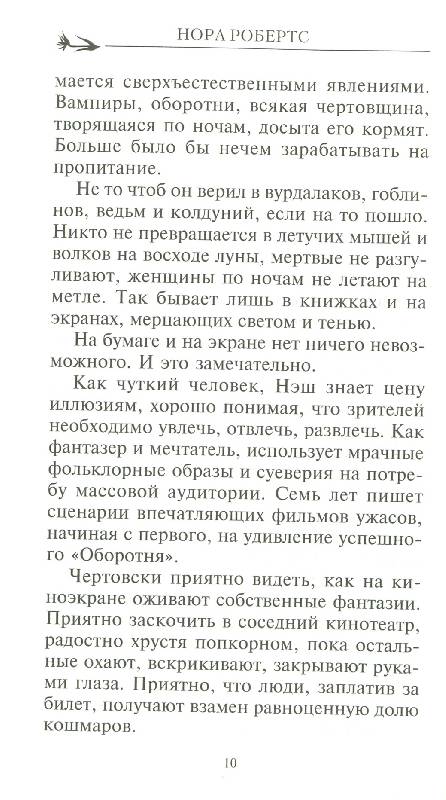 НОРА РОБЕРТС

мается сверхъестественными явлениями. Вампиры, оборотни, всякая чертовщина, творящаяся по ночам, досыта его кормят. Больше было бы нечем зарабатывать на пропитание.

Не то чтоб он верил в вурдалаков, гоблинов, ведьм и колдуний, если на то пошло. Никто не превращается в летучих мышей и волков на восходе луны, мертвые не разгуливают, женщины по ночам не летают на метле. Так бывает лишь в книжках и на экранах, мерцающих светом и тенью.

На бумаге и на экране нет ничего невозможного. И это замечательно.

Как чуткий человек, Нэш знает цену иллюзиям, хорошо понимая, что зрителей необходимо увлечь, отвлечь, развлечь. Как фантазер и мечтатель, использует мрачные фольклорные образы и суеверия на потребу массовой аудитории. Семь лет пишет сценарии впечатляющих фильмов ужасов, начиная с первого, на удивление успешного «Оборотня».

Чертовски приятно видеть, как на киноэкране оживают собственные фантазии. Приятно заскочить в соседний кинотеатр, радостно хрустя попкорном, пока остальные охают, вскрикивают, закрывают руками глаза. Приятно, что люди, заплатив за билет, получают взамен равноценную долю кошмаров.

10